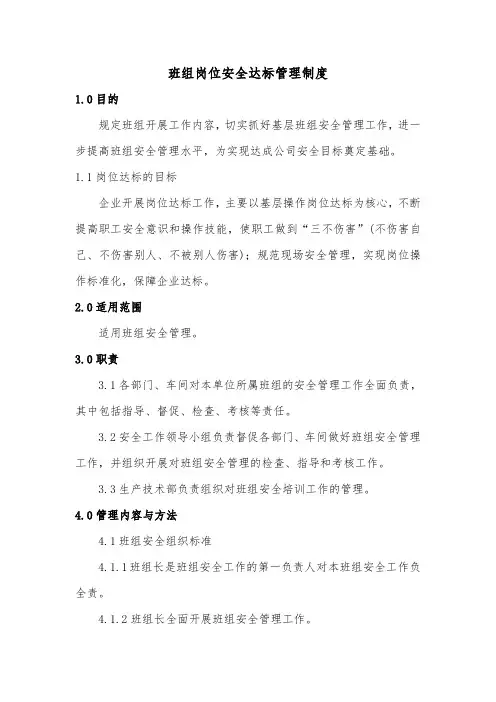 班组岗位安全达标管理制度

1.0 目的

规定班组开展工作内容，切实抓好基层班组安全管理工作，进一步提高班组安全管理水平，为实现达成公司安全目标奠定基础。

1.1 岗位达标的目标

企业开展岗位达标工作，主要以基层操作岗位达标为核心，不断提高职工安全意识和操作技能，使职工做到“三不伤害”（不伤害自己、不伤害别人、不被别人伤害）；规范现场安全管理，实现岗位操作标准化，保障企业达标。

2.0 适用范围

适用班组安全管理。

3.0 职责

3.1 各部门、车间对本单位所属班组的安全管理工作全面负责，其中包括指导、督促、检查、考核等责任。

3.2 安全工作领导小组负责督促各部门、车间做好班组安全管理工作，并组织开展对班组安全管理的检查、指导和考核工作。

3.3 生产技术部负责组织对班组安全培训工作的管理。

4.0 管理内容与方法

4.1 班组安全组织标准

4.1.1 班组长是班组安全工作的第一负责人对本班组安全工作负全责。

4.1.2 班组长全面开展班组安全管理工作。